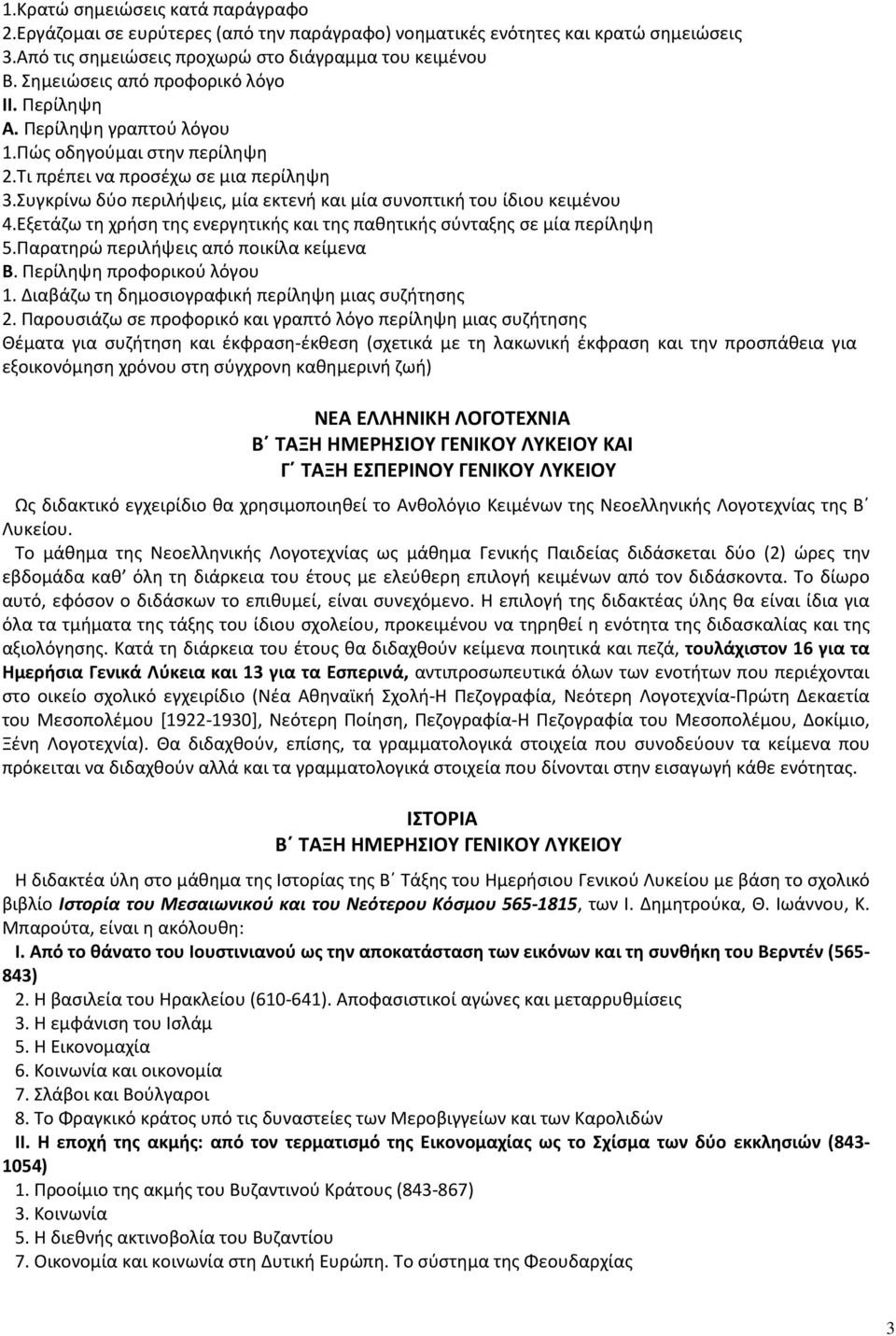 1.Κρατώ σημειώσεις κατά παράγραφο
2.Εργάζομαι σε ευρύτερες (από την παράγραφο) νοηματικές ενότητες και κρατώ σημειώσεις
3.Από τις σημειώσεις προχωρώ στο διάγραμμα του κειμένου
Β. Σημειώσεις από προφορικό λόγο
ΙΙ. Περίληψη
Α. Περίληψη γραπτού λόγου
1.Πώς οδηγούμαι στην περίληψη
2.Τι πρέπει να προσέχω σε μια περίληψη
3.Συγκρίνω δύο περιλήψεις, μία εκτενή και μία συνοπτική του ίδιου κειμένου
4.Εξετάζω τη χρήση της ενεργητικής και της παθητικής σύνταξης σε μία περίληψη
5.Παρατηρώ περιλήψεις από ποικίλα κείμενα
Β. Περίληψη προφορικού λόγου
1. Διαβάζω τη δημοσιογραφική περίληψη μιας συζήτησης
2. Παρουσιάζω σε προφορικό και γραπτό λόγο περίληψη μιας συζήτησης
Θέματα για συζήτηση και έκφραση-έκθεση (σχετικά με τη λακωνική έκφραση και την προσπάθεια για εξοικονόμηση χρόνου στη σύγχρονη καθημερινή ζωή)

ΝΕΑ ΕΛΛΗΝΙΚΗ ΛΟΓΟΤΕΧΝΙΑ
Β΄ ΤΑΞΗ ΗΜΕΡΗΣΙΟΥ ΓΕΝΙΚΟΥ ΛΥΚΕΙΟΥ ΚΑΙ
Γ΄ ΤΑΞΗ ΕΣΠΕΡΙΝΟΥ ΓΕΝΙΚΟΥ ΛΥΚΕΙΟΥ

Ως διδακτικό εγχειρίδιο θα χρησιμοποιηθεί το Ανθολόγιο Κειμένων της Νεοελληνικής Λογοτεχνίας της Β΄ Λυκείου.
Το μάθημα της Νεοελληνικής Λογοτεχνίας ως μάθημα Γενικής Παιδείας διδάσκεται δύο (2) ώρες την εβδομάδα καθ΄ όλη τη διάρκεια του έτους με ελεύθερη επιλογή κειμένων από τον διδάσκοντα. Το δίωρο αυτό, εφόσον ο διδάσκων το επιθυμεί, είναι συνεχόμενο. Η επιλογή της διδακτέας ύλης θα είναι ίδια για όλα τα τμήματα της τάξης του ίδιου σχολείου, προκειμένου να τηρηθεί η ενότητα της διδασκαλίας και της αξιολόγησης. Κατά τη διάρκεια του έτους θα διδαχθούν κείμενα ποιητικά και πεζά, τουλάχιστον 16 για τα Ημερήσια Γενικά Λύκεια και 13 για τα Εσπερινά, αντιπροσωπευτικά όλων των ενοτήτων που περιέχονται στο οικείο σχολικό εγχειρίδιο (Νέα Αθηναϊκή Σχολή-Η Πεζογραφία, Νεότερη Λογοτεχνία-Πρώτη Δεκαετία του Μεσοπολέμου [1922-1930], Νεότερη Ποίηση, Πεζογραφία-Η Πεζογραφία του Μεσοπολέμου, Δοκίμιο, Ξένη Λογοτεχνία). Θα διδαχθούν, επίσης, τα γραμματολογικά στοιχεία που συνοδεύουν τα κείμενα που πρόκειται να διδαχθούν αλλά και τα γραμματολογικά στοιχεία που δίνονται στην εισαγωγή κάθε ενότητας.

ΙΣΤΟΡΙΑ
Β΄ ΤΑΞΗ ΗΜΕΡΗΣΙΟΥ ΓΕΝΙΚΟΥ ΛΥΚΕΙΟΥ

Η διδακτέα ύλη στο μάθημα της Ιστορίας της Β΄ Τάξης του Ημερήσιου Γενικού Λυκείου με βάση το σχολικό βιβλίο Ιστορία του Μεσαιωνικού και του Νεότερου Κόσμου 565-1815, των Ι. Δημητρούκα, Θ. Ιωάννου, Κ. Μπαρούτα, είναι η ακόλουθη:
Ι. Από το θάνατο του Ιουστινιανού ως την αποκατάσταση των εικόνων και τη συνθήκη του Βερντέν (565-843)
2. Η βασιλεία του Ηρακλείου (610-641). Αποφασιστικοί αγώνες και μεταρρυθμίσεις
3. Η εμφάνιση του Ισλάμ
5. Η Εικονομαχία
6. Κοινωνία και οικονομία
7. Σλάβοι και Βούλγαροι
8. Το Φραγκικό κράτος υπό τις δυναστείες των Μεροβιγγείων και των Καρολιδών
ΙΙ. Η εποχή της ακμής: από τον τερματισμό της Εικονομαχίας ως το Σχίσμα των δύο εκκλησιών (843-1054)
1. Προοίμιο της ακμής του Βυζαντινού Κράτους (843-867)
3. Κοινωνία
5. Η διεθνής ακτινοβολία του Βυζαντίου
7. Οικονομία και κοινωνία στη Δυτική Ευρώπη. Το σύστημα της Φεουδαρχίας

3